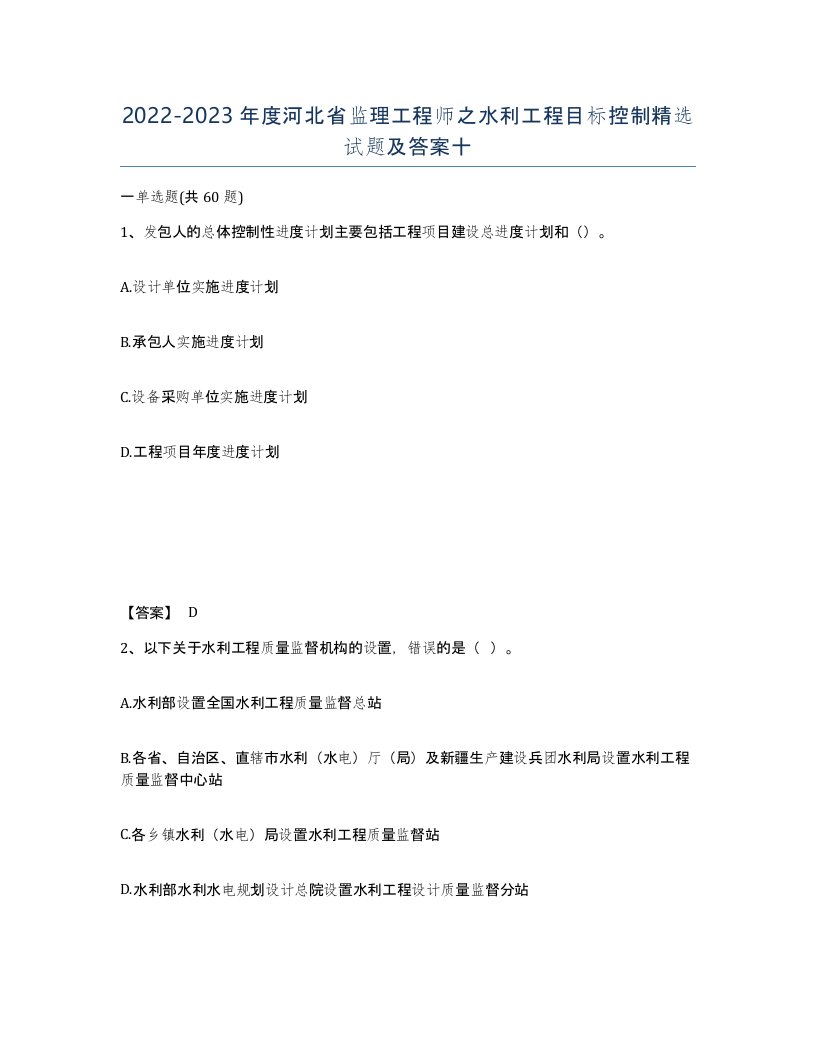 2022-2023年度河北省监理工程师之水利工程目标控制精选试题及答案十

一单选题(共60题)

1、发包人的总体控制性进度计划主要包括工程项目建设总进度计划和（）。

A.设计单位实施进度计划

B.承包人实施进度计划

C.设备采购单位实施进度计划

D.工程项目年度进度计划

【答案】 D

2、以下关于水利工程质量监督机构的设置，错误的是（ ）。

A.水利部设置全国水利工程质量监督总站

B.各省、自治区、直辖市水利（水电）厅（局）及新疆生产建设兵团水利局设置水利工程质量监督中心站

C.各乡镇水利（水电）局设置水利工程质量监督站

D.水利部水利水电规划设计总院设置水利工程设计质量监督分站